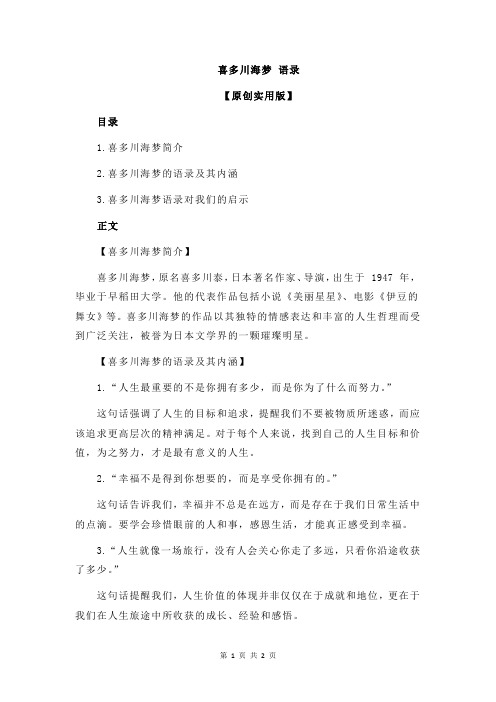 喜多川海梦 语录

【原创实用版】

目录

1.喜多川海梦简介

2.喜多川海梦的语录及其内涵

3.喜多川海梦语录对我们的启示

正文

【喜多川海梦简介】

喜多川海梦，原名喜多川泰，日本著名作家、导演，出生于 1947 年，毕业于早稻田大学。他的代表作品包括小说《美丽星星》、电影《伊豆的舞女》等。喜多川海梦的作品以其独特的情感表达和丰富的人生哲理而受到广泛关注，被誉为日本文学界的一颗璀璨明星。

【喜多川海梦的语录及其内涵】

1.“人生最重要的不是你拥有多少，而是你为了什么而努力。”

这句话强调了人生的目标和追求，提醒我们不要被物质所迷惑，而应该追求更高层次的精神满足。对于每个人来说，找到自己的人生目标和价值，为之努力，才是最有意义的人生。

2.“幸福不是得到你想要的，而是享受你拥有的。”

这句话告诉我们，幸福并不总是在远方，而是存在于我们日常生活中的点滴。要学会珍惜眼前的人和事，感恩生活，才能真正感受到幸福。

3.“人生就像一场旅行，没有人会关心你走了多远，只看你沿途收获了多少。”

这句话提醒我们，人生价值的体现并非仅仅在于成就和地位，更在于我们在人生旅途中所收获的成长、经验和感悟。

第 1 页 共 2 页